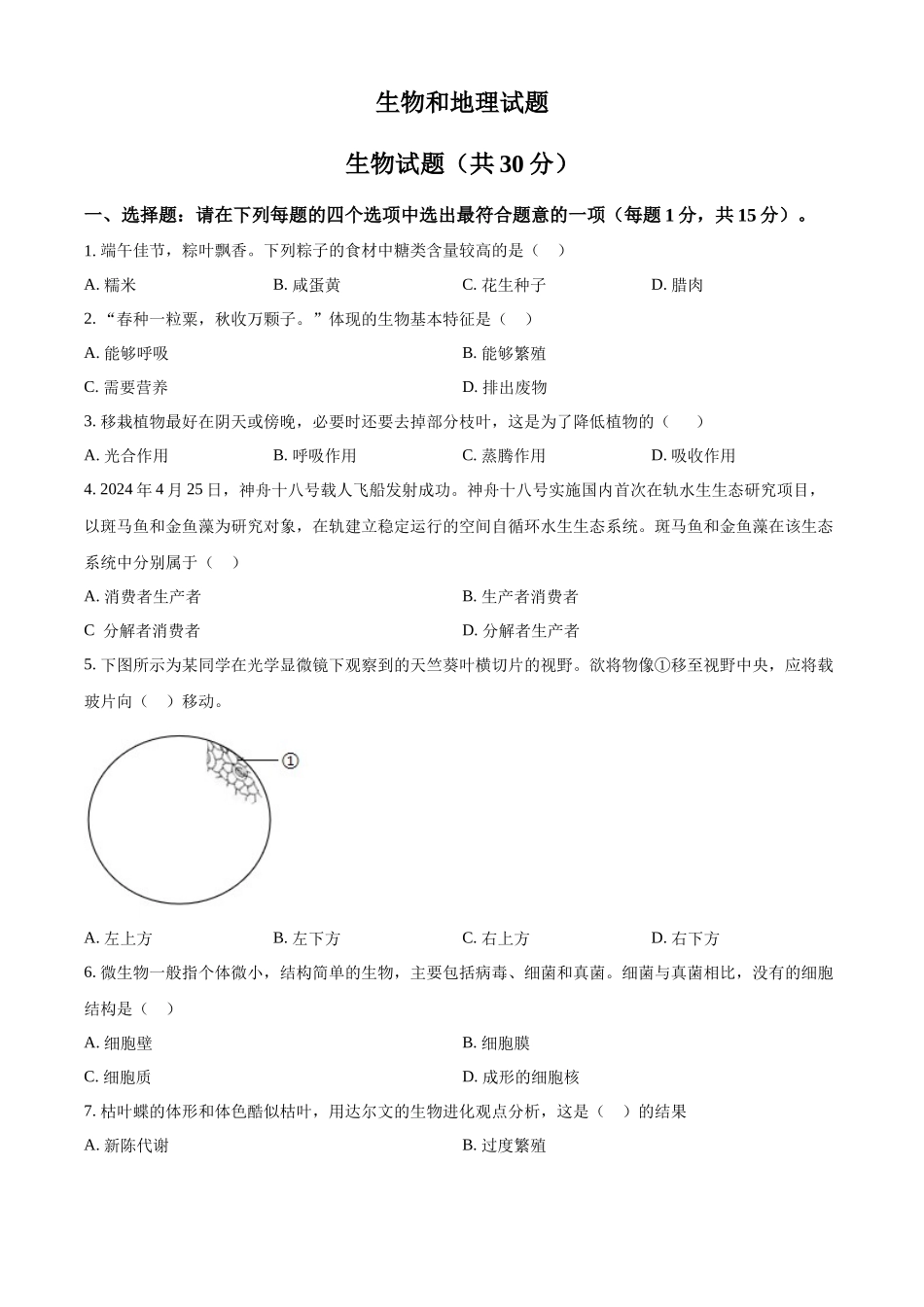 生物和地理试题

生物试题（共 30 分）

一、选择题：请在下列每题的四个选项中选出最符合题意的一项（每题 1 分，共 15 分）。

1. 端午佳节，粽叶飘香。下列粽子的食材中糖类含量较高的是（　）

A. 糯米　　B. 咸蛋黄　　C. 花生种子　　D. 腊肉

2. “春种一粒粟，秋收万颗子。”体现的生物基本特征是（　）

A. 能够呼吸　　B. 能够繁殖

C. 需要营养　　D. 排出废物

3. 移栽植物最好在阴天或傍晚，必要时还要去掉部分枝叶，这是为了降低植物的（　）

A. 光合作用　　B. 呼吸作用　　C. 蒸腾作用　　D. 吸收作用

4. 2024 年 4 月 25 日，神舟十八号载人飞船发射成功。神舟十八号实施国内首次在轨水生生态研究项目，以斑马鱼和金鱼藻为研究对象，在轨建立稳定运行的空间自循环水生生态系统。斑马鱼和金鱼藻在该生态系统中分别属于（　）

A. 消费者生产者　　B. 生产者消费者

C 分解者消费者　　D. 分解者生产者

5. 下图所示为某同学在光学显微镜下观察到的天竺葵叶横切片的视野。欲将物像①移至视野中央，应将载玻片向（　）移动。

①

A. 左上方　　B. 左下方　　C. 右上方　　D. 右下方

6. 微生物一般指个体微小，结构简单的生物，主要包括病毒、细菌和真菌。细菌与真菌相比，没有的细胞结构是（　）

A. 细胞壁　　B. 细胞膜

C. 细胞质　　D. 成形的细胞核

7. 枯叶蝶的体形和体色酷似枯叶，用达尔文的生物进化观点分析，这是（　）的结果

A. 新陈代谢　　B. 过度繁殖